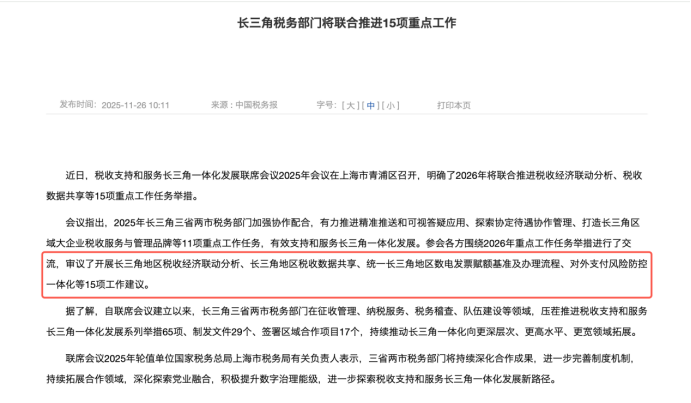 长三角税务部门将联合推进15项重点工作

发布时间：2025-11-26 10:11　　来源：中国税务报　　字号：[ 大 ] [ 中 ] [ 小 ]　　打印本页

近日，税收支持和服务长三角一体化发展联席会议2025年会议在上海市青浦区召开，明确了2026年将联合推进税收经济联动分析、税收数据共享等15项重点工作任务举措。

会议指出，2025年长三角三省两市税务部门加强协作配合，有力推进精准推送和可视答疑应用、探索协定待遇协作管理、打造长三角区域大企业税收服务与管理品牌等11项重点工作任务，有效支持和服务长三角一体化发展。参会各方围绕2026年重点工作任务举措进行了交流，审议了开展长三角地区税收经济联动分析、长三角地区税收数据共享、统一长三角地区数电发票赋额基准及办理流程、对外支付风险防控一体化等15项工作建议。

据了解，自联席会议建立以来，长三角三省两市税务部门在征收管理、纳税服务、税务稽查、队伍建设等领域，压茬推进税收支持和服务长三角一体化发展系列举措65项、制发文件29个、签署区域合作项目17个，持续推动长三角一体化向更深层次、更高水平、更宽领域拓展。

联席会议2025年轮值单位国家税务总局上海市税务局有关负责人表示，三省两市税务部门将持续深化合作成果，进一步完善制度机制，持续拓展合作领域，深化探索党业融合，积极提升数字治理能级，进一步探索税收支持和服务长三角一体化发展新路径。